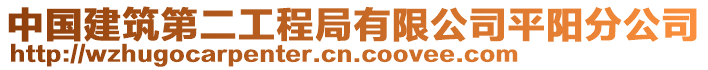 中国建筑第二工程局有限公司平阳分公司
http://wzhugocarpenter.cn.coovee.com